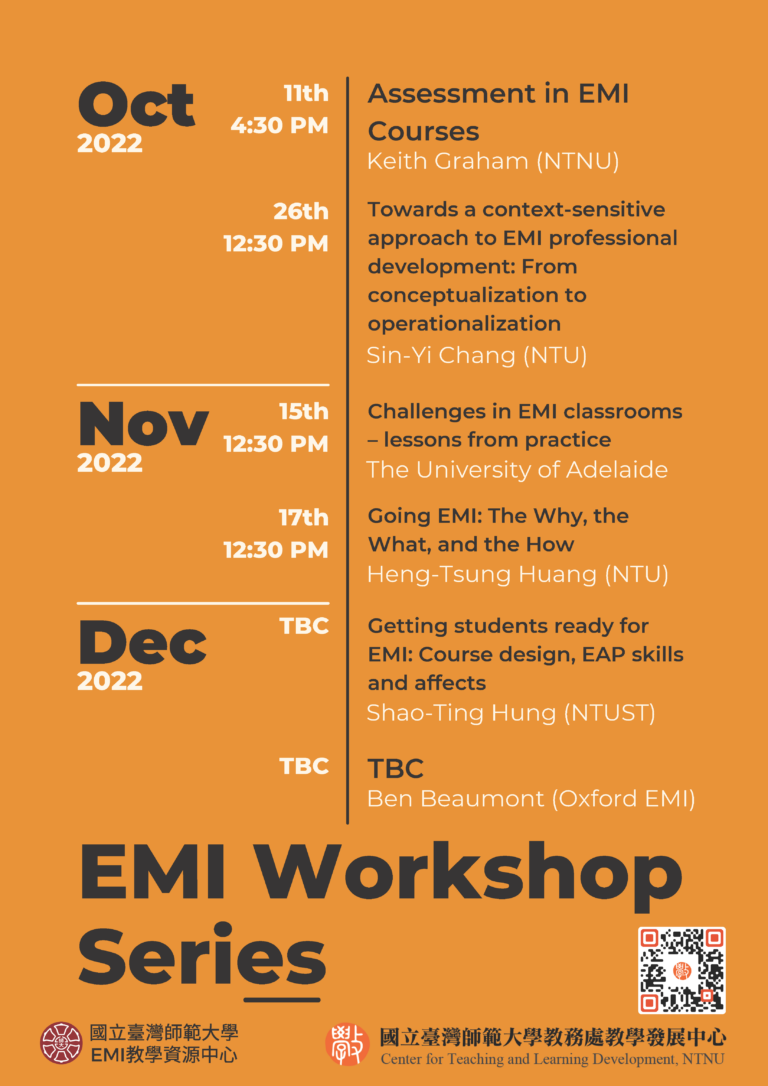 Oct
2022

11th
4:30 PM

Assessment in EMI Courses
Keith Graham (NTNU)

26th
12:30 PM

Towards a context-sensitive approach to EMI professional development: From conceptualization to operationalization
Sin-Yi Chang (NTU)

Nov
2022

15th
12:30 PM

Challenges in EMI classrooms – lessons from practice
The University of Adelaide

17th
12:30 PM

Going EMI: The Why, the What, and the How
Heng-Tsung Huang (NTU)

Dec
2022

TBC

Getting students ready for EMI: Course design, EAP skills and affects
Shao-Ting Hung (NTUST)

TBC

TBC
Ben Beaumont (Oxford EMI)

EMI Workshop Series

國立臺灣師範大學
EMI教學資源中心

國立臺灣師範大學教務處教學發展中心
Center for Teaching and Learning Development, NTNU